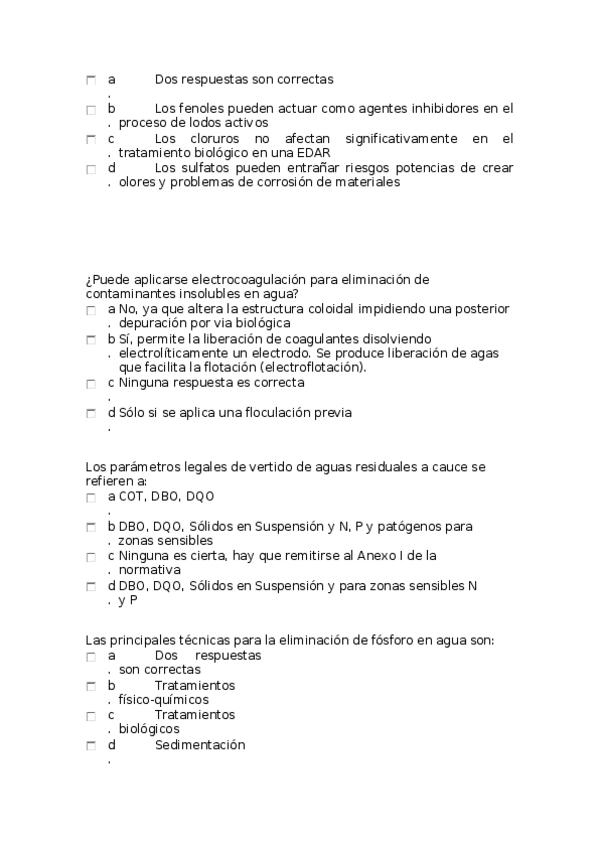 a. Dos respuestas son correctas

b. Los fenoles pueden actuar como agentes inhibidores en el proceso de lodos activos

c. Los cloruros no afectan significativamente en el tratamiento biológico en una EDAR

d. Los sulfatos pueden entrañar riesgos potencias de crear olores y problemas de corrosión de materiales

¿Puede aplicarse electrocoagulación para eliminación de contaminantes insolubles en agua?

a. No, ya que altera la estructura coloidal impidiendo una posterior depuración por via biológica

b. Sí, permite la liberación de coagulantes disolviendo electrolíticamente un electrodo. Se produce liberación de agas que facilita la flotación (electroflotación).

c. Ninguna respuesta es correcta

d. Sólo si se aplica una floculación previa

Los parámetros legales de vertido de aguas residuales a cauce se refieren a:

a. COT, DBO, DQO

b. DBO, DQO, Sólidos en Suspensión y N, P y patógenos para zonas sensibles

c. Ninguna es cierta, hay que remitirse al Anexo I de la normativa

d. DBO, DQO, Sólidos en Suspensión y para zonas sensibles N y P

Las principales técnicas para la eliminación de fósforo en agua son:

a. Dos respuestas son correctas

b. Tratamientos físico-químicos

c. Tratamientos biológicos

d. Sedimentación